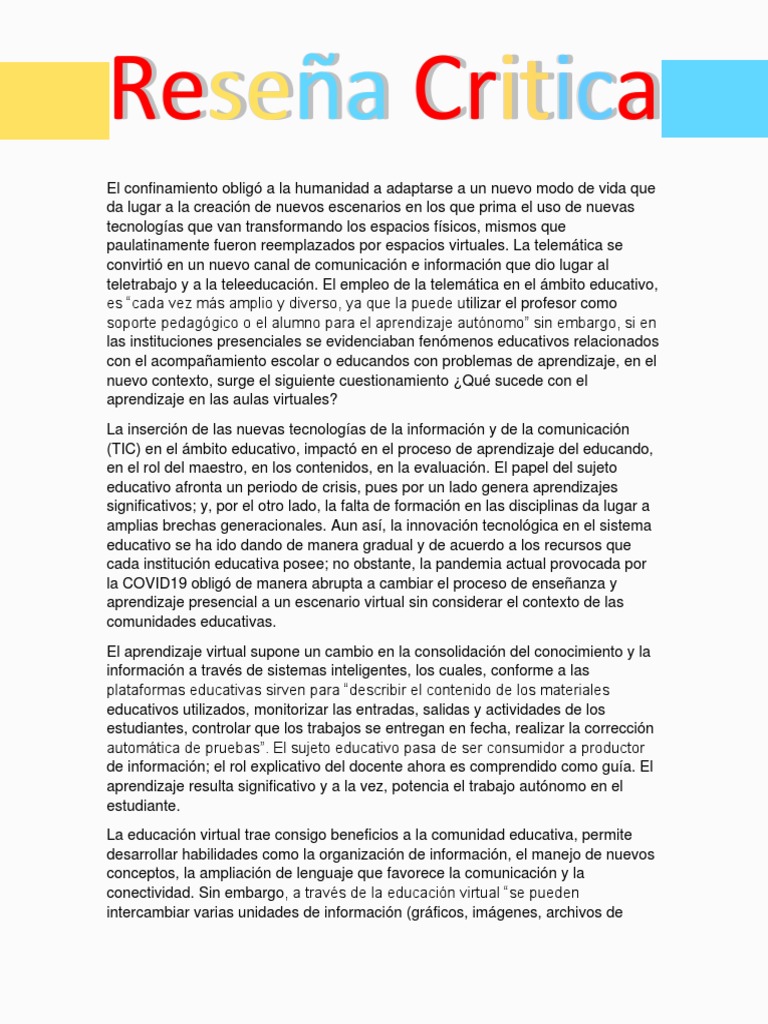 Reseña Critica

El confinamiento obligó a la humanidad a adaptarse a un nuevo modo de vida que da lugar a la creación de nuevos escenarios en los que prima el uso de nuevas tecnologías que van transformando los espacios físicos, mismos que paulatinamente fueron reemplazados por espacios virtuales. La telemática se convirtió en un nuevo canal de comunicación e información que dio lugar al teletrabajo y a la teleeducación. El empleo de la telemática en el ámbito educativo, es "cada vez más amplio y diverso, ya que la puede utilizar el profesor como soporte pedagógico o el alumno para el aprendizaje autónomo" sin embargo, si en las instituciones presenciales se evidenciaban fenómenos educativos relacionados con el acompañamiento escolar o educandos con problemas de aprendizaje, en el nuevo contexto, surge el siguiente cuestionamiento ¿Qué sucede con el aprendizaje en las aulas virtuales?

La inserción de las nuevas tecnologías de la información y de la comunicación (TIC) en el ámbito educativo, impactó en el proceso de aprendizaje del educando, en el rol del maestro, en los contenidos, en la evaluación. El papel del sujeto educativo afronta un periodo de crisis, pues por un lado genera aprendizajes significativos; y, por el otro lado, la falta de formación en las disciplinas da lugar a amplias brechas generacionales. Aun así, la innovación tecnológica en el sistema educativo se ha ido dando de manera gradual y de acuerdo a los recursos que cada institución educativa posee; no obstante, la pandemia actual provocada por la COVID19 obligó de manera abrupta a cambiar el proceso de enseñanza y aprendizaje presencial a un escenario virtual sin considerar el contexto de las comunidades educativas.

El aprendizaje virtual supone un cambio en la consolidación del conocimiento y la información a través de sistemas inteligentes, los cuales, conforme a las plataformas educativas sirven para "describir el contenido de los materiales educativos utilizados, monitorizar las entradas, salidas y actividades de los estudiantes, controlar que los trabajos se entregan en fecha, realizar la corrección automática de pruebas". El sujeto educativo pasa de ser consumidor a productor de información; el rol explicativo del docente ahora es comprendido como guía. El aprendizaje resulta significativo y a la vez, potencia el trabajo autónomo en el estudiante.

La educación virtual trae consigo beneficios a la comunidad educativa, permite desarrollar habilidades como la organización de información, el manejo de nuevos conceptos, la ampliación de lenguaje que favorece la comunicación y la conectividad. Sin embargo, a través de la educación virtual "se pueden intercambiar varias unidades de información (gráficos, imágenes, archivos de